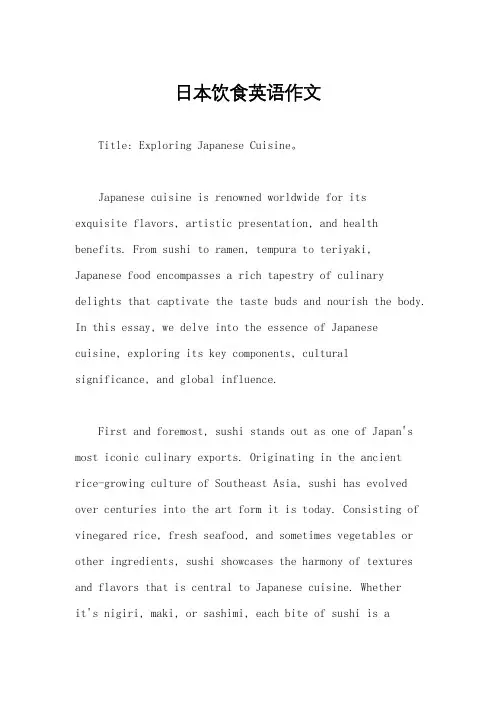 日本饮食英语作文

Title: Exploring Japanese Cuisine。

Japanese cuisine is renowned worldwide for its exquisite flavors, artistic presentation, and health benefits. From sushi to ramen, tempura to teriyaki, Japanese food encompasses a rich tapestry of culinary delights that captivate the taste buds and nourish the body. In this essay, we delve into the essence of Japanese cuisine, exploring its key components, cultural significance, and global influence.

First and foremost, sushi stands out as one of Japan's most iconic culinary exports. Originating in the ancient rice-growing culture of Southeast Asia, sushi has evolved over centuries into the art form it is today. Consisting of vinegared rice, fresh seafood, and sometimes vegetables or other ingredients, sushi showcases the harmony of textures and flavors that is central to Japanese cuisine. Whether it's nigiri, maki, or sashimi, each bite of sushi is a